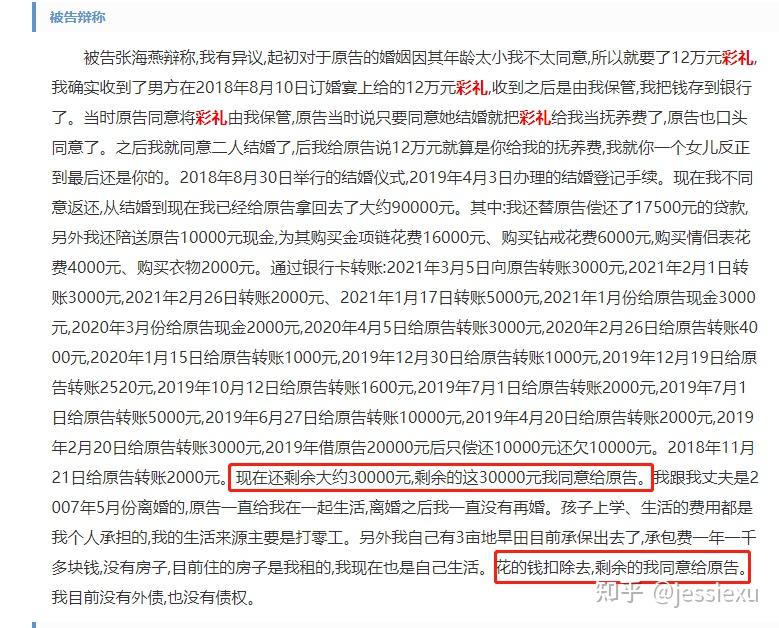 被告辩称

被告张海燕辩称,我有异议,起初对于原告的婚姻因其年龄太小我不太同意,所以就要了12万元彩礼,我确实收到了男方在2018年8月10日订婚宴上给的12万元彩礼,收到之后是由我保管,我把钱存到银行了。当时原告同意将彩礼由我保管,原告当时说只要同意她结婚就把彩礼给我当抚养费了,原告也口头同意了。之后我就同意二人结婚了,后我给原告说12万元就算是你给我的抚养费,我就你一个女儿反正到最后还是你的。2018年8月30日举行的结婚仪式,2019年4月3日办理的结婚登记手续。现在我不同意返还,从结婚到现在我已经给原告拿回去了大约90000元。其中:我还替原告偿还了17500元的贷款,另外我还陪送原告10000元现金,为其购买金项链花费16000元、购买钻戒花费6000元,购买情侣表花费4000元、购买衣物2000元。通过银行卡转账:2021年3月5日向原告转账3000元,2021年2月1日转账3000元,2021年2月26日转账2000元、2021年1月17日转账5000元,2021年1月份给原告现金3000元,2020年3月份给原告现金2000元,2020年4月5日给原告转账3000元,2020年2月26日给原告转账4000元,2020年1月15日给原告转账1000元,2019年12月30日给原告转账1000元,2019年12月19日给原告转账2520元,2019年10月12日给原告转账1600元,2019年7月1日给原告转账2000元,2019年7月1日给原告转账5000元,2019年6月27日给原告转账10000元,2019年4月20日给原告转账2000元,2019年2月20日给原告转账3000元,2019年借原告20000元后只偿还10000元还欠10000元。2018年11月21日给原告转账2000元。现在还剩余大约30000元,剩余的这30000元我同意给原告。我跟我丈夫是2007年5月份离婚的,原告一直给我在一起生活,离婚之后我一直没有再婚。孩子上学、生活的费用都是我个人承担的,我的生活来源主要是打零工。另外我自己有3亩地旱田目前承保出去了,承包费一年一千多块钱,没有房子,目前住的房子是我租的,我现在也是自己生活。花的钱扣除去,剩余的我同意给原告。我目前没有外债,也没有债权。

知乎 @jessiexu